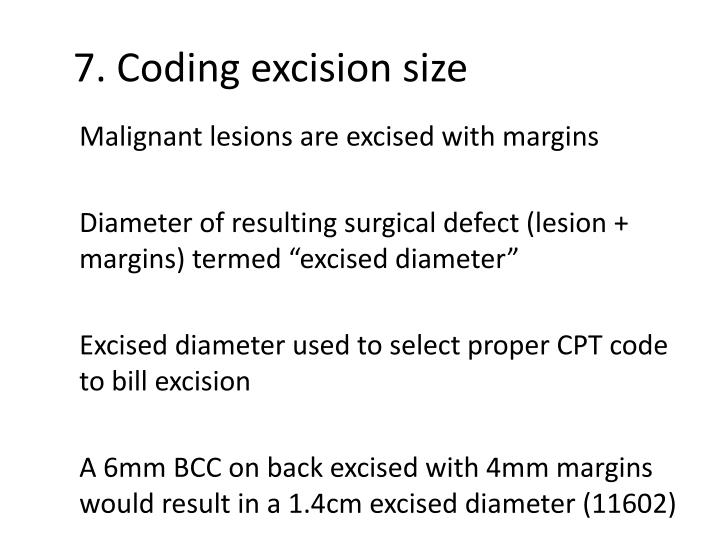 7. Coding excision size

Malignant lesions are excised with margins

Diameter of resulting surgical defect (lesion + margins) termed “excised diameter”

Excised diameter used to select proper CPT code to bill excision

A 6mm BCC on back excised with 4mm margins would result in a 1.4cm excised diameter (11602)